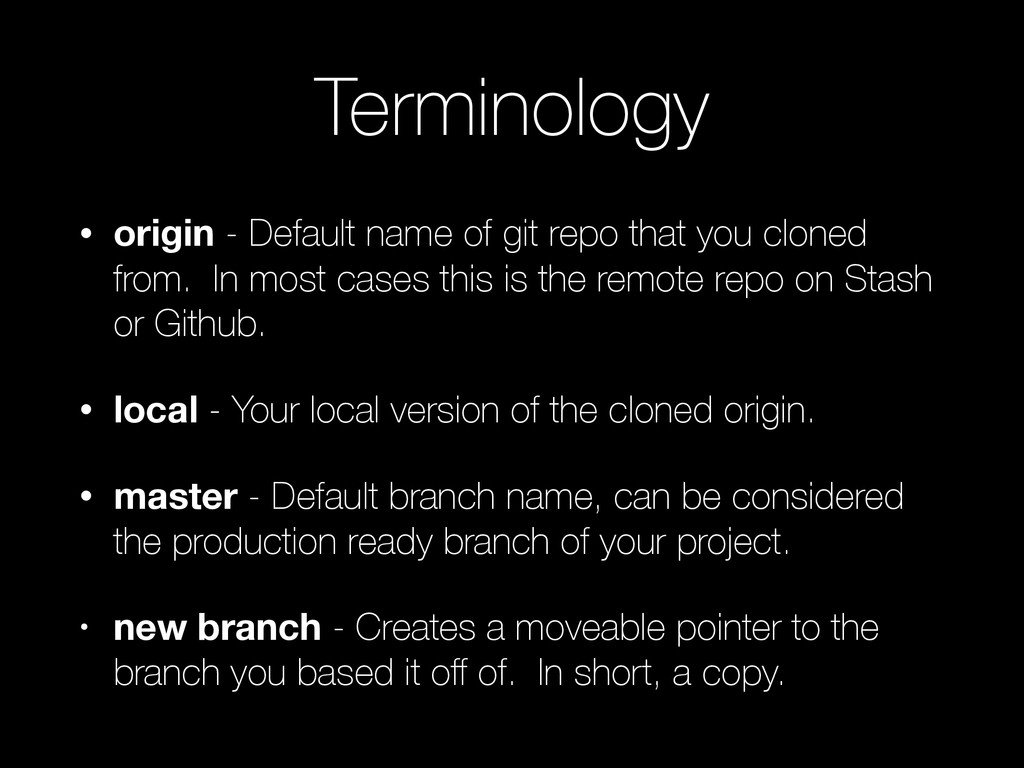 Terminology

• origin - Default name of git repo that you cloned from. In most cases this is the remote repo on Stash or Github.

• local - Your local version of the cloned origin.

• master - Default branch name, can be considered the production ready branch of your project.

• new branch - Creates a moveable pointer to the branch you based it off of. In short, a copy.